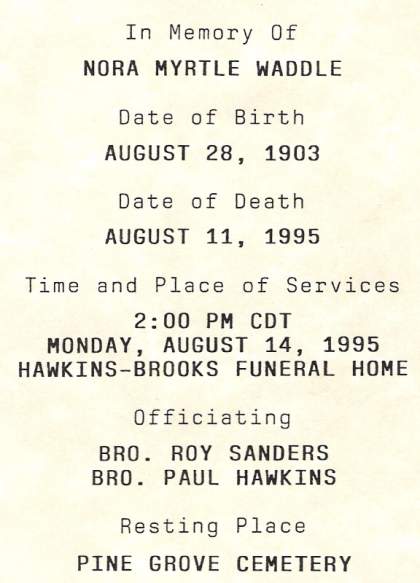 In Memory Of

NORA MYRTLE WADDLE

Date of Birth

AUGUST 28, 1903

Date of Death

AUGUST 11, 1995

Time and Place of Services

2:00 PM CDT
MONDAY, AUGUST 14, 1995
HAWKINS-BROOKS FUNERAL HOME

Officiating

BRO. ROY SANDERS
BRO. PAUL HAWKINS

Resting Place

PINE GROVE CEMETERY